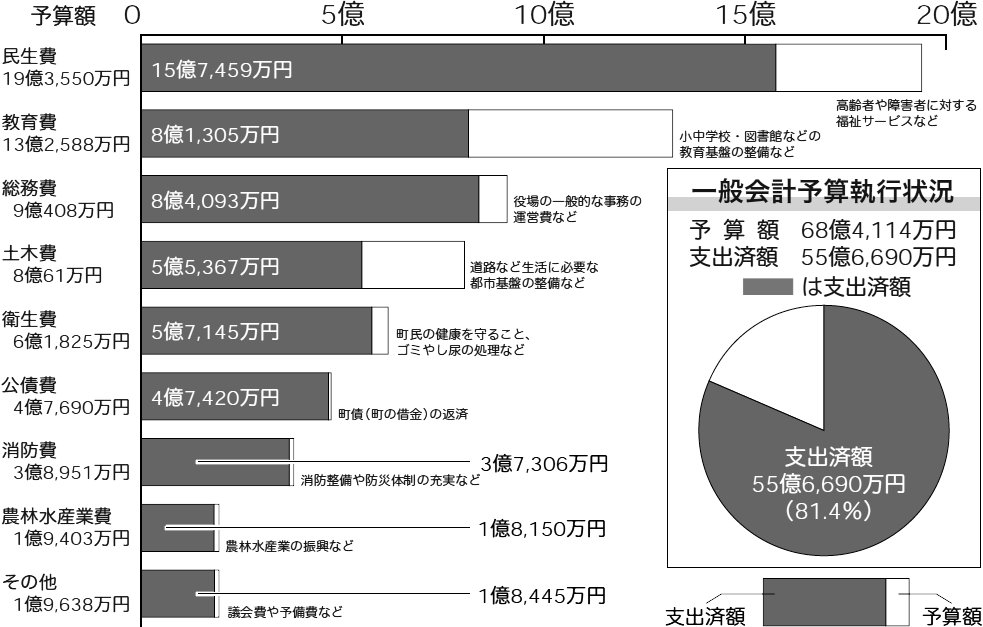 予算額 0 5億 10億 15億 20億

民生費
19億3,550万円
15億7,459万円
高齢者や障害者に対する福祉サービスなど

教育費
13億2,588万円
8億1,305万円
小中学校・図書館などの教育基盤の整備など

総務費
9億408万円
8億4,093万円
役場の一般的な事務の運営費など

土木費
8億61万円
5億5,367万円
道路など生活に必要な都市基盤の整備など

衛生費
6億1,825万円
5億7,145万円
町民の健康を守ること、ゴミやし尿の処理など

公債費
4億7,690万円
4億7,420万円
町債（町の借金）の返済

消防費
3億8,951万円
3億7,306万円
消防整備や防災体制の充実など

農林水産業費
1億9,403万円
1億8,150万円
農林水産業の振興など

その他
1億9,638万円
1億8,445万円
議会費や予備費など

一般会計予算執行状況
予 算 額 68億4,114万円
支出済額 55億6,690万円
は支出済額

支出済額
55億6,690万円
（81.4%）

支出済額
予算額